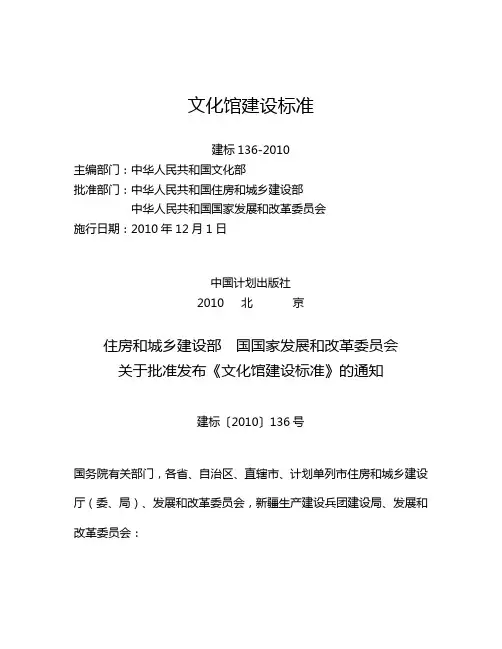 文化馆建设标准

建标 136-2010

主编部门：中华人民共和国文化部

批准部门：中华人民共和国住房和城乡建设部

中华人民共和国国家发展和改革委员会

施行日期：2010 年 12 月 1 日

中国计划出版社

2010 北 京

住房和城乡建设部 国国家发展和改革委员会
关于批准发布《文化馆建设标准》的通知

建标〔2010〕136 号

国务院有关部门，各省、自治区、直辖市、计划单列市住房和城乡建设厅（委、局）、发展和改革委员会，新疆生产建设兵团建设局、发展和改革委员会：